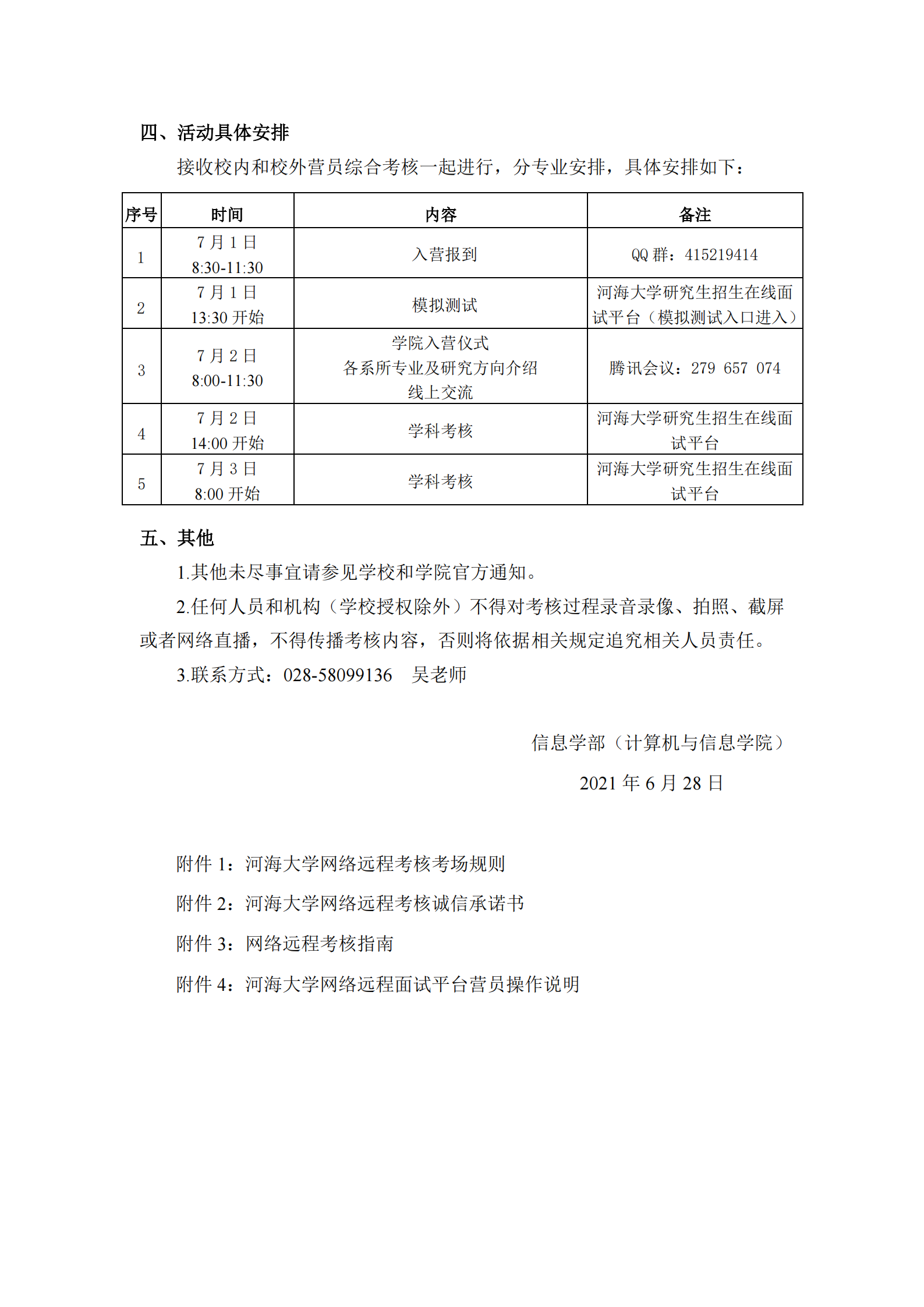 四、活动具体安排

接收校内和校外营员综合考核一起进行，分专业安排，具体安排如下：

| 序号 | 时间 | 内容 | 备注 |
|---|---|---|---|
| 1 | 7 月 1 日 8:30-11:30 | 入营报到 | QQ 群：415219414 |
| 2 | 7 月 1 日 13:30 开始 | 模拟测试 | 河海大学研究生招生在线面试平台（模拟测试入口进入） |
| 3 | 7 月 2 日 8:00-11:30 | 学院入营仪式 各系所专业及研究方向介绍 线上交流 | 腾讯会议：279 657 074 |
| 4 | 7 月 2 日 14:00 开始 | 学科考核 | 河海大学研究生招生在线面试平台 |
| 5 | 7 月 3 日 8:00 开始 | 学科考核 | 河海大学研究生招生在线面试平台 |

五、其他

1.其他未尽事宜请参见学校和学院官方通知。

2.任何人员和机构（学校授权除外）不得对考核过程录音录像、拍照、截屏或者网络直播，不得传播考核内容，否则将依据相关规定追究相关人员责任。

3.联系方式：028-58099136 吴老师

信息学部（计算机与信息学院）

2021 年 6 月 28 日

附件 1：河海大学网络远程考核考场规则

附件 2：河海大学网络远程考核诚信承诺书

附件 3：网络远程考核指南

附件 4：河海大学网络远程面试平台营员操作说明